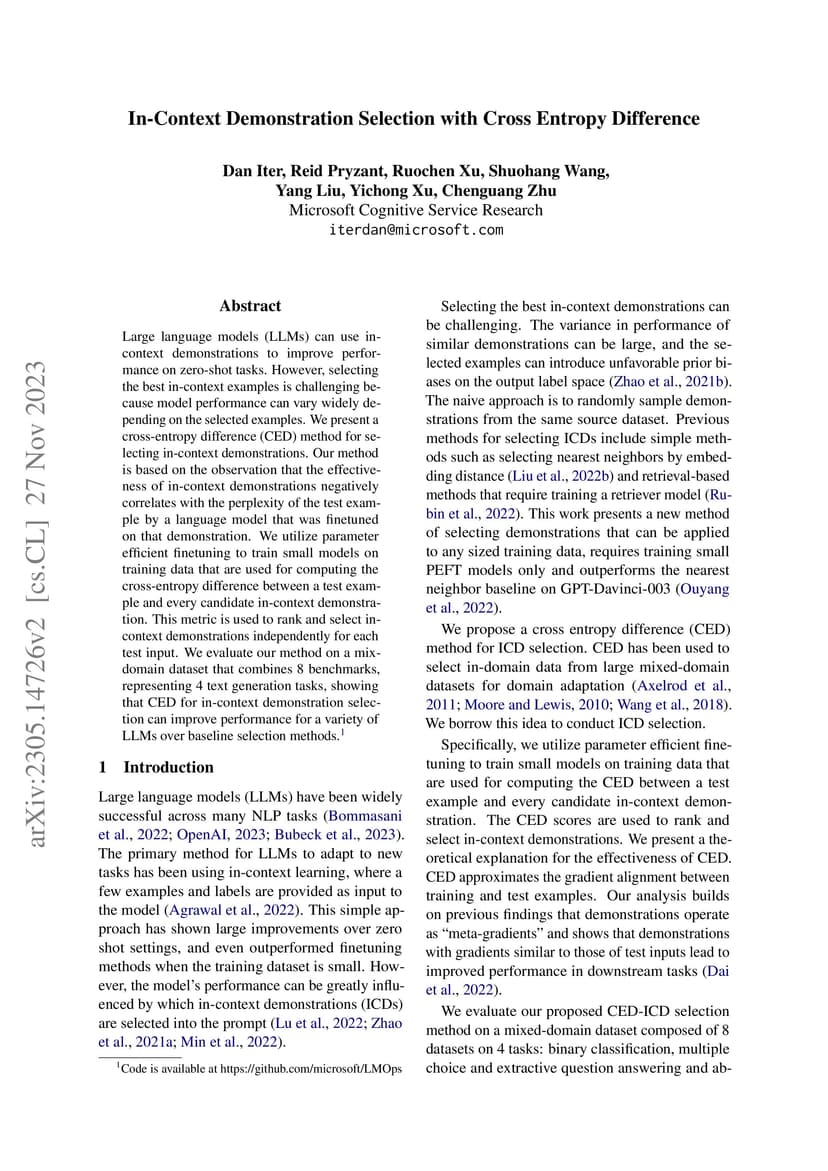 In-Context Demonstration Selection with Cross Entropy Difference

Dan Iter, Reid Pryzant, Ruochen Xu, Shuohang Wang, Yang Liu, Yichong Xu, Chenguang Zhu
Microsoft Cognitive Service Research
iterdan@microsoft.com

arXiv:2305.14726v2 [cs.CL] 27 Nov 2023

Abstract

Large language models (LLMs) can use in-context demonstrations to improve performance on zero-shot tasks. However, selecting the best in-context examples is challenging because model performance can vary widely depending on the selected examples. We present a cross-entropy difference (CED) method for selecting in-context demonstrations. Our method is based on the observation that the effectiveness of in-context demonstrations negatively correlates with the perplexity of the test example by a language model that was finetuned on that demonstration. We utilize parameter efficient finetuning to train small models on training data that are used for computing the cross-entropy difference between a test example and every candidate in-context demonstration. This metric is used to rank and select in-context demonstrations independently for each test input. We evaluate our method on a mix-domain dataset that combines 8 benchmarks, representing 4 text generation tasks, showing that CED for in-context demonstration selection can improve performance for a variety of LLMs over baseline selection methods.$^1$

1 Introduction

Large language models (LLMs) have been widely successful across many NLP tasks (Bommasani et al., 2022; OpenAI, 2023; Bubeck et al., 2023). The primary method for LLMs to adapt to new tasks has been using in-context learning, where a few examples and labels are provided as input to the model (Agrawal et al., 2022). This simple approach has shown large improvements over zero shot settings, and even outperformed finetuning methods when the training dataset is small. However, the model's performance can be greatly influenced by which in-context demonstrations (ICDs) are selected into the prompt (Lu et al., 2022; Zhao et al., 2021a; Min et al., 2022).

$^1$Code is available at https://github.com/microsoft/LMOps

Selecting the best in-context demonstrations can be challenging. The variance in performance of similar demonstrations can be large, and the selected examples can introduce unfavorable prior biases on the output label space (Zhao et al., 2021b). The naive approach is to randomly sample demonstrations from the same source dataset. Previous methods for selecting ICDs include simple methods such as selecting nearest neighbors by embedding distance (Liu et al., 2022b) and retrieval-based methods that require training a retriever model (Rubin et al., 2022). This work presents a new method of selecting demonstrations that can be applied to any sized training data, requires training small PEFT models only and outperforms the nearest neighbor baseline on GPT-Davinci-003 (Ouyang et al., 2022).

We propose a cross entropy difference (CED) method for ICD selection. CED has been used to select in-domain data from large mixed-domain datasets for domain adaptation (Axelrod et al., 2011; Moore and Lewis, 2010; Wang et al., 2018). We borrow this idea to conduct ICD selection.

Specifically, we utilize parameter efficient finetuning to train small models on training data that are used for computing the CED between a test example and every candidate in-context demonstration. The CED scores are used to rank and select in-context demonstrations. We present a theoretical explanation for the effectiveness of CED. CED approximates the gradient alignment between training and test examples. Our analysis builds on previous findings that demonstrations operate as "meta-gradients" and shows that demonstrations with gradients similar to those of test inputs lead to improved performance in downstream tasks (Dai et al., 2022).

We evaluate our proposed CED-ICD selection method on a mixed-domain dataset composed of 8 datasets on 4 tasks: binary classification, multiple choice and extractive question answering and ab-